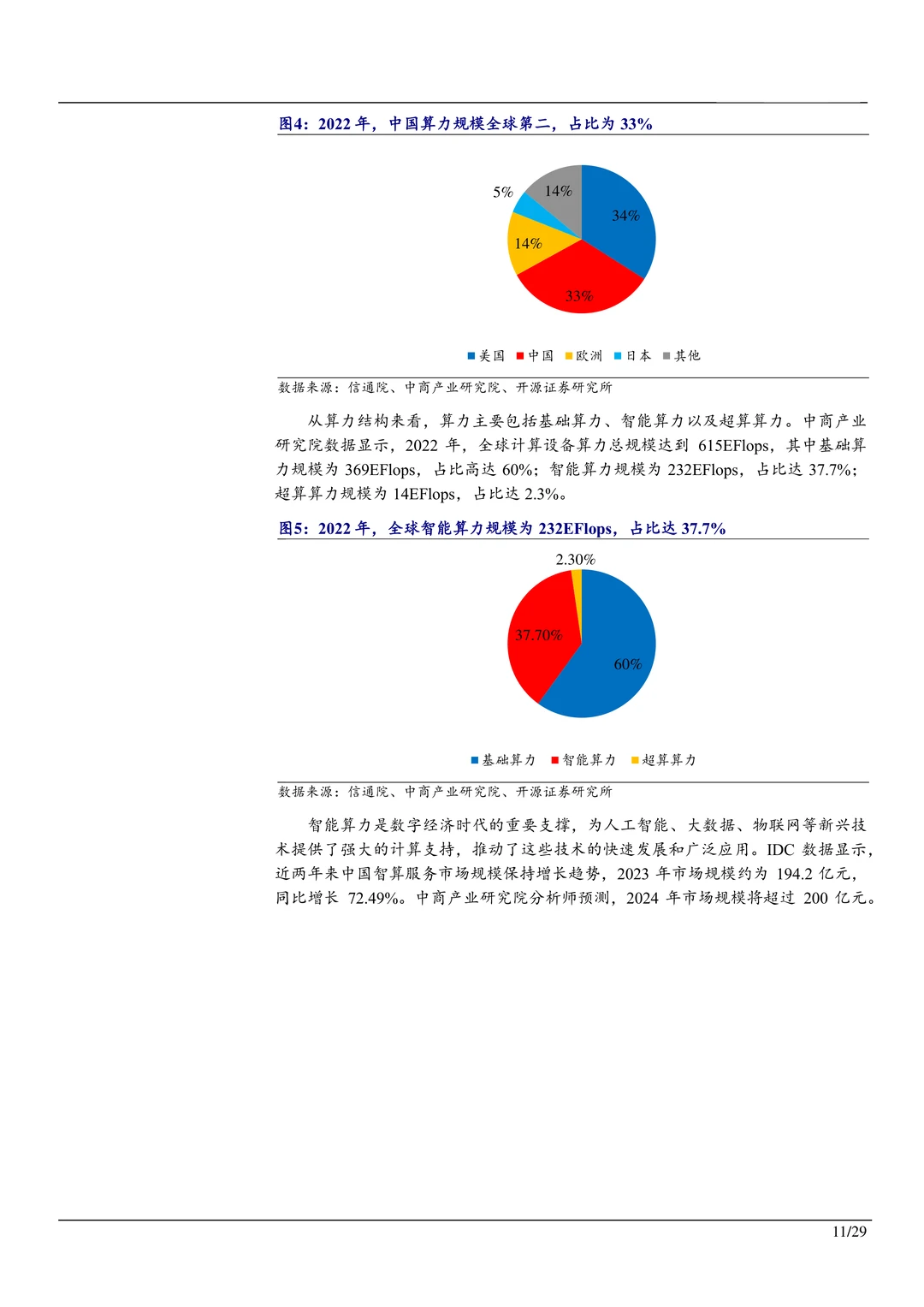 图4：2022 年，中国算力规模全球第二，占比为 33%

5%
14%
34%
14%
33%

美国 中国 欧洲 日本 其他

数据来源：信通院、中商产业研究院、开源证券研究所

从算力结构来看，算力主要包括基础算力、智能算力以及超算算力。中商产业研究院数据显示，2022 年，全球计算设备算力总规模达到 615EFlops，其中基础算力规模为 369EFlops，占比高达 60%；智能算力规模为 232EFlops，占比达 37.7%；超算算力规模为 14EFlops，占比达 2.3%。

图5：2022 年，全球智能算力规模为 232EFlops，占比达 37.7%

2.30%
37.70%
60%

基础算力 智能算力 超算算力

数据来源：信通院、中商产业研究院、开源证券研究所

智能算力是数字经济时代的重要支撑，为人工智能、大数据、物联网等新兴技术提供了强大的计算支持，推动了这些技术的快速发展和广泛应用。IDC 数据显示，近两年来中国智算服务市场规模保持增长趋势，2023 年市场规模约为 194.2 亿元，同比增长 72.49%。中商产业研究院分析师预测，2024 年市场规模将超过 200 亿元。

11/29